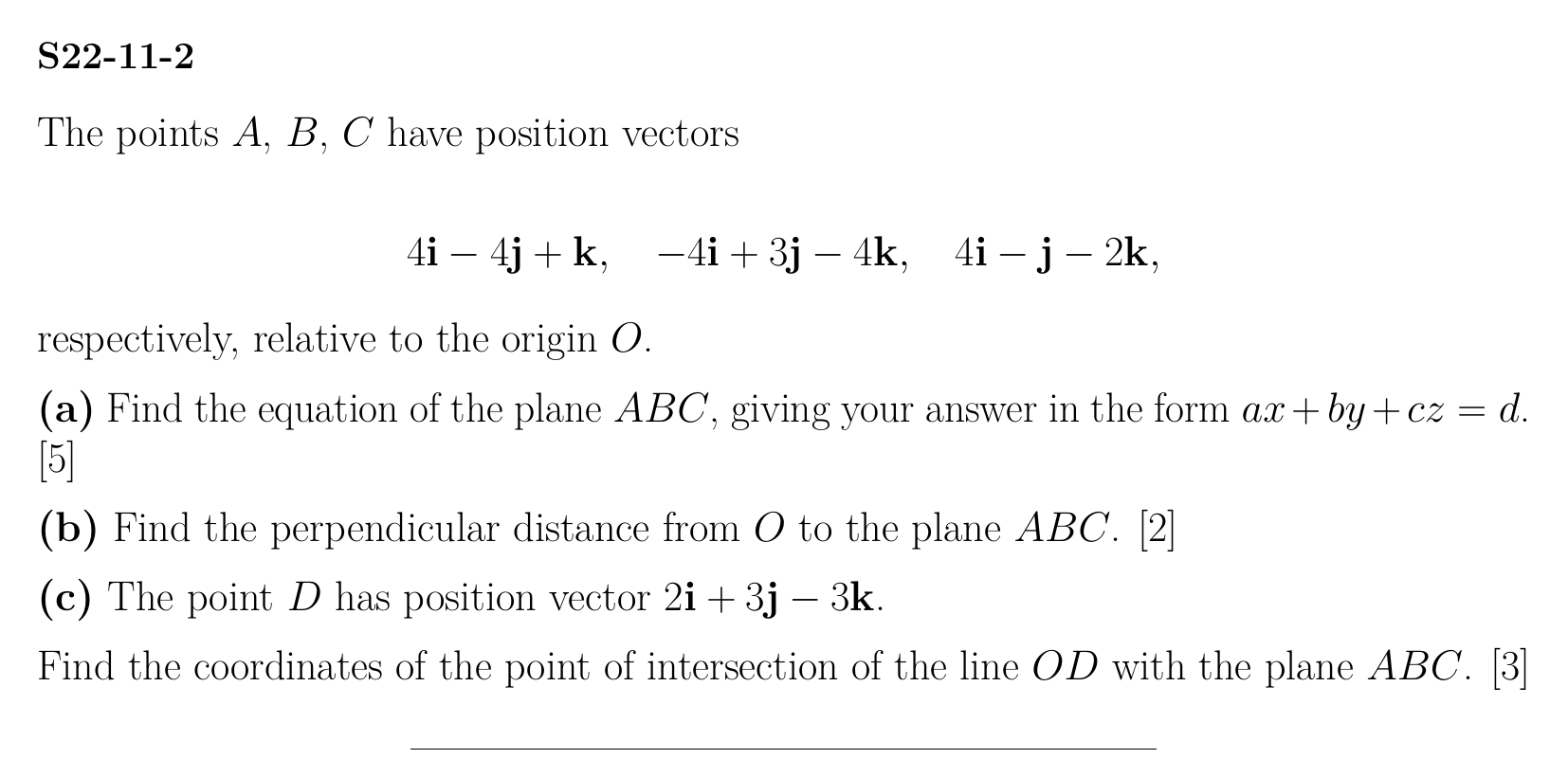 S22-11-2

The points $A$, $B$, $C$ have position vectors

$4\mathbf{i} - 4\mathbf{j} + \mathbf{k}, \quad -4\mathbf{i} + 3\mathbf{j} - 4\mathbf{k}, \quad 4\mathbf{i} - \mathbf{j} - 2\mathbf{k},$

respectively, relative to the origin $O$.

(a) Find the equation of the plane $ABC$, giving your answer in the form $ax + by + cz = d$. [5]

(b) Find the perpendicular distance from $O$ to the plane $ABC$. [2]

(c) The point $D$ has position vector $2\mathbf{i} + 3\mathbf{j} - 3\mathbf{k}$.

Find the coordinates of the point of intersection of the line $OD$ with the plane $ABC$. [3]